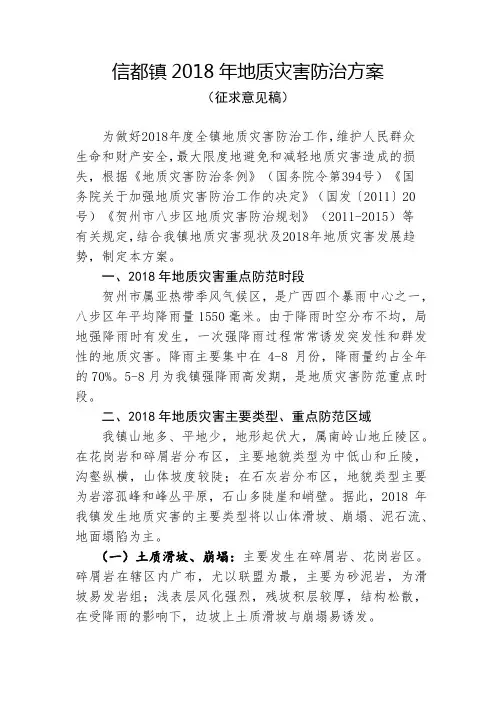 信都镇 2018 年地质灾害防治方案

（征求意见稿）

为做好2018年度全镇地质灾害防治工作，维护人民群众生命和财产安全，最大限度地避免和减轻地质灾害造成的损失，根据《地质灾害防治条例》（国务院令第394号）《国务院关于加强地质灾害防治工作的决定》（国发〔2011〕20号）《贺州市八步区地质灾害防治规划》（2011-2015）等有关规定，结合我镇地质灾害现状及2018年地质灾害发展趋势，制定本方案。

一、2018 年地质灾害重点防范时段

贺州市属亚热带季风气候区，是广西四个暴雨中心之一，八步区年平均降雨量 1550 毫米。由于降雨时空分布不均，局地强降雨时有发生，一次强降雨过程常常诱发突发性和群发性的地质灾害。降雨主要集中在 4-8 月份，降雨量约占全年的 70%。5-8 月为我镇强降雨高发期，是地质灾害防范重点时段。

二、2018 年地质灾害主要类型、重点防范区域

我镇山地多、平地少，地形起伏大，属南岭山地丘陵区。在花岗岩和碎屑岩分布区，主要地貌类型为中低山和丘陵，沟壑纵横，山体坡度较陡；在石灰岩分布区，地貌类型主要为岩溶孤峰和峰丛平原，石山多陡崖和峭壁。据此，2018 年我镇发生地质灾害的主要类型将以山体滑坡、崩塌、泥石流、地面塌陷为主。

（一）土质滑坡、崩塌：主要发生在碎屑岩、花岗岩区。碎屑岩在辖区内广布，尤以联盟为最，主要为砂泥岩，为滑坡易发岩组；浅表层风化强烈，残坡积层较厚，结构松散，在受降雨的影响下，边坡上土质滑坡与崩塌易诱发。